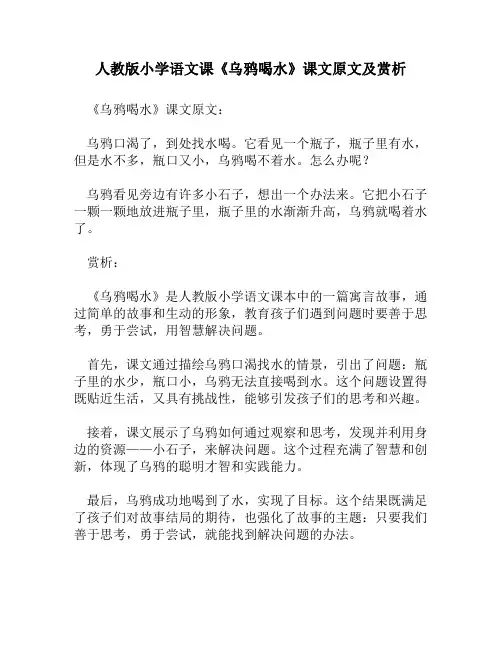 人教版小学语文课《乌鸦喝水》课文原文及赏析

《乌鸦喝水》课文原文：

乌鸦口渴了，到处找水喝。它看见一个瓶子，瓶子里有水，但是水不多，瓶口又小，乌鸦喝不着水。怎么办呢？

乌鸦看见旁边有许多小石子，想出一个办法来。它把小石子一颗一颗地放进瓶子里，瓶子里的水渐渐升高，乌鸦就喝着水了。

赏析：

《乌鸦喝水》是人教版小学语文课本中的一篇寓言故事，通过简单的故事和生动的形象，教育孩子们遇到问题时要善于思考，勇于尝试，用智慧解决问题。

首先，课文通过描绘乌鸦口渴找水的情景，引出了问题：瓶子里的水少，瓶口小，乌鸦无法直接喝到水。这个问题设置得既贴近生活，又具有挑战性，能够引发孩子们的思考和兴趣。

接着，课文展示了乌鸦如何通过观察和思考，发现并利用身边的资源——小石子，来解决问题。这个过程充满了智慧和创新，体现了乌鸦的聪明才智和实践能力。

最后，乌鸦成功地喝到了水，实现了目标。这个结果既满足了孩子们对故事结局的期待，也强化了故事的主题：只要我们善于思考，勇于尝试，就能找到解决问题的办法。